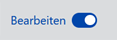 Bearbeiten